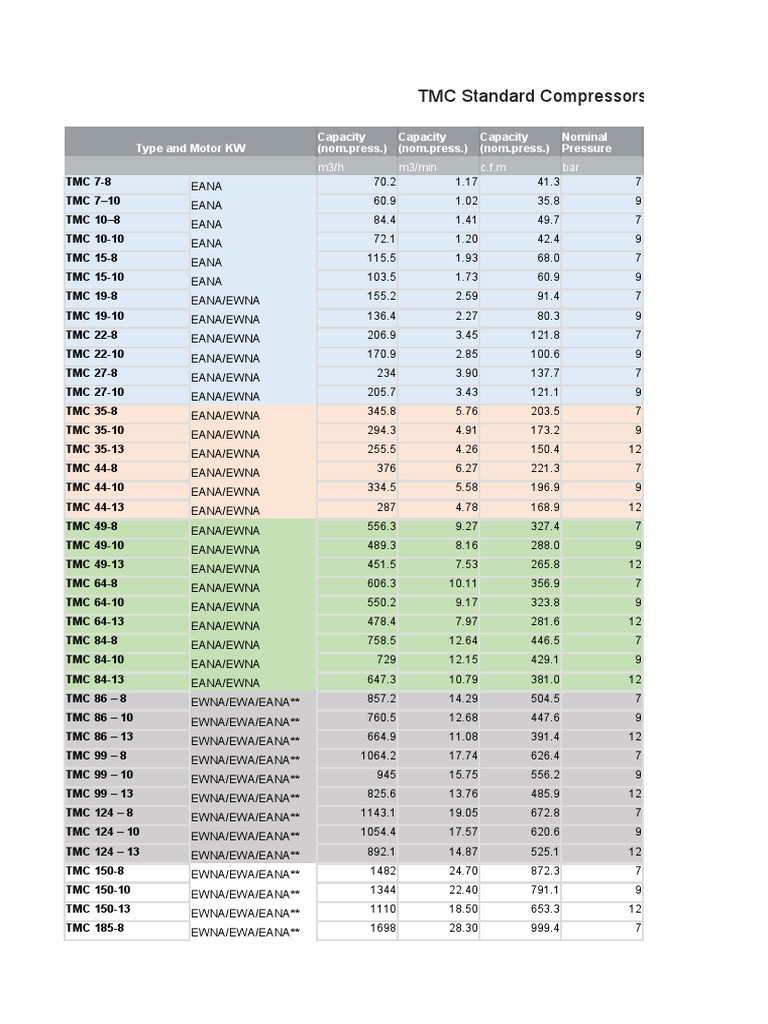 TMC Standard Compressors

| Type and Motor KW | | Capacity (nom.press.) | Capacity (nom.press.) | Capacity (nom.press.) | Nominal Pressure |
|---|---|---|---|---|---|
| | | m3/h | m3/min | c.f.m | bar |
| TMC 7-8 | EANA | 70.2 | 1.17 | 41.3 | 7 |
| TMC 7–10 | EANA | 60.9 | 1.02 | 35.8 | 9 |
| TMC 10–8 | EANA | 84.4 | 1.41 | 49.7 | 7 |
| TMC 10-10 | EANA | 72.1 | 1.20 | 42.4 | 9 |
| TMC 15-8 | EANA | 115.5 | 1.93 | 68.0 | 7 |
| TMC 15-10 | EANA | 103.5 | 1.73 | 60.9 | 9 |
| TMC 19-8 | EANA/EWNA | 155.2 | 2.59 | 91.4 | 7 |
| TMC 19-10 | EANA/EWNA | 136.4 | 2.27 | 80.3 | 9 |
| TMC 22-8 | EANA/EWNA | 206.9 | 3.45 | 121.8 | 7 |
| TMC 22-10 | EANA/EWNA | 170.9 | 2.85 | 100.6 | 9 |
| TMC 27-8 | EANA/EWNA | 234 | 3.90 | 137.7 | 7 |
| TMC 27-10 | EANA/EWNA | 205.7 | 3.43 | 121.1 | 9 |
| TMC 35-8 | EANA/EWNA | 345.8 | 5.76 | 203.5 | 7 |
| TMC 35-10 | EANA/EWNA | 294.3 | 4.91 | 173.2 | 9 |
| TMC 35-13 | EANA/EWNA | 255.5 | 4.26 | 150.4 | 12 |
| TMC 44-8 | EANA/EWNA | 376 | 6.27 | 221.3 | 7 |
| TMC 44-10 | EANA/EWNA | 334.5 | 5.58 | 196.9 | 9 |
| TMC 44-13 | EANA/EWNA | 287 | 4.78 | 168.9 | 12 |
| TMC 49-8 | EANA/EWNA | 556.3 | 9.27 | 327.4 | 7 |
| TMC 49-10 | EANA/EWNA | 489.3 | 8.16 | 288.0 | 9 |
| TMC 49-13 | EANA/EWNA | 451.5 | 7.53 | 265.8 | 12 |
| TMC 64-8 | EANA/EWNA | 606.3 | 10.11 | 356.9 | 7 |
| TMC 64-10 | EANA/EWNA | 550.2 | 9.17 | 323.8 | 9 |
| TMC 64-13 | EANA/EWNA | 478.4 | 7.97 | 281.6 | 12 |
| TMC 84-8 | EANA/EWNA | 758.5 | 12.64 | 446.5 | 7 |
| TMC 84-10 | EANA/EWNA | 729 | 12.15 | 429.1 | 9 |
| TMC 84-13 | EANA/EWNA | 647.3 | 10.79 | 381.0 | 12 |
| TMC 86 – 8 | EWNA/EWA/EANA** | 857.2 | 14.29 | 504.5 | 7 |
| TMC 86 – 10 | EWNA/EWA/EANA** | 760.5 | 12.68 | 447.6 | 9 |
| TMC 86 – 13 | EWNA/EWA/EANA** | 664.9 | 11.08 | 391.4 | 12 |
| TMC 99 – 8 | EWNA/EWA/EANA** | 1064.2 | 17.74 | 626.4 | 7 |
| TMC 99 – 10 | EWNA/EWA/EANA** | 945 | 15.75 | 556.2 | 9 |
| TMC 99 – 13 | EWNA/EWA/EANA** | 825.6 | 13.76 | 485.9 | 12 |
| TMC 124 – 8 | EWNA/EWA/EANA** | 1143.1 | 19.05 | 672.8 | 7 |
| TMC 124 – 10 | EWNA/EWA/EANA** | 1054.4 | 17.57 | 620.6 | 9 |
| TMC 124 – 13 | EWNA/EWA/EANA** | 892.1 | 14.87 | 525.1 | 12 |
| TMC 150-8 | EWNA/EWA/EANA** | 1482 | 24.70 | 872.3 | 7 |
| TMC 150-10 | EWNA/EWA/EANA** | 1344 | 22.40 | 791.1 | 9 |
| TMC 150-13 | EWNA/EWA/EANA** | 1110 | 18.50 | 653.3 | 12 |
| TMC 185-8 | EWNA/EWA/EANA** | 1698 | 28.30 | 999.4 | 7 |